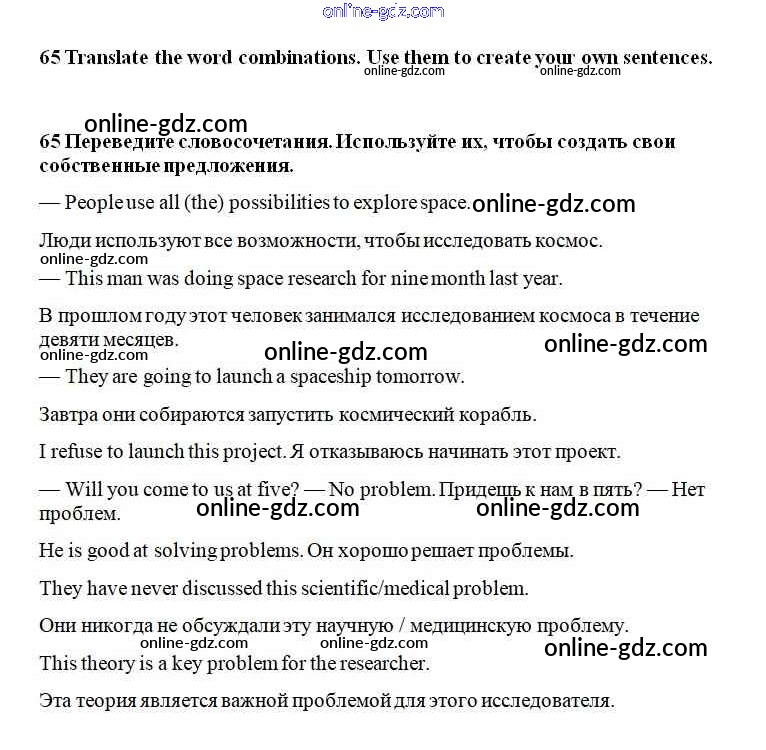 online-gdz.com

65 Translate the word combinations. Use them to create your own sentences.
online-gdz.com online-gdz.com

online-gdz.com
65 Переведите словосочетания. Используйте их, чтобы создать свои собственные предложения.

— People use all (the) possibilities to explore space. online-gdz.com

Люди используют все возможности, чтобы исследовать космос.
online-gdz.com
— This man was doing space research for nine month last year.

В прошлом году этот человек занимался исследованием космоса в течение девяти месяцев.
online-gdz.com online-gdz.com online-gdz.com
— They are going to launch a spaceship tomorrow.

Завтра они собираются запустить космический корабль.

I refuse to launch this project. Я отказываюсь начинать этот проект.

— Will you come to us at five? — No problem. Придешь к нам в пять? — Нет проблем.
online-gdz.com online-gdz.com

He is good at solving problems. Он хорошо решает проблемы.

They have never discussed this scientific/medical problem.

Они никогда не обсуждали эту научную / медицинскую проблему.
online-gdz.com online-gdz.com online-gdz.com
This theory is a key problem for the researcher.

Эта теория является важной проблемой для этого исследователя.